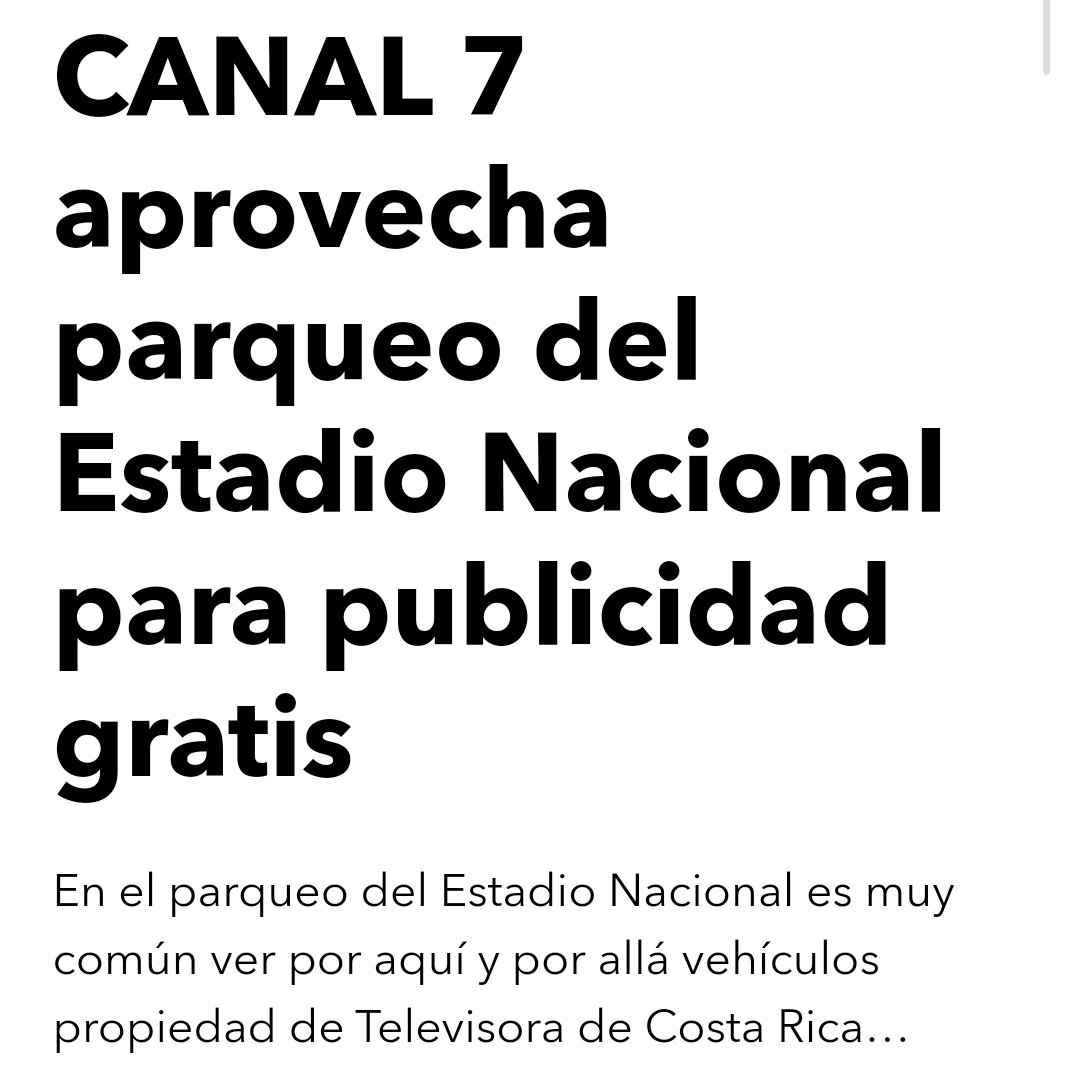 CANAL 7 aprovecha parqueo del Estadio Nacional para publicidad gratis

En el parqueo del Estadio Nacional es muy común ver por aquí y por allá vehículos propiedad de Televisora de Costa Rica…